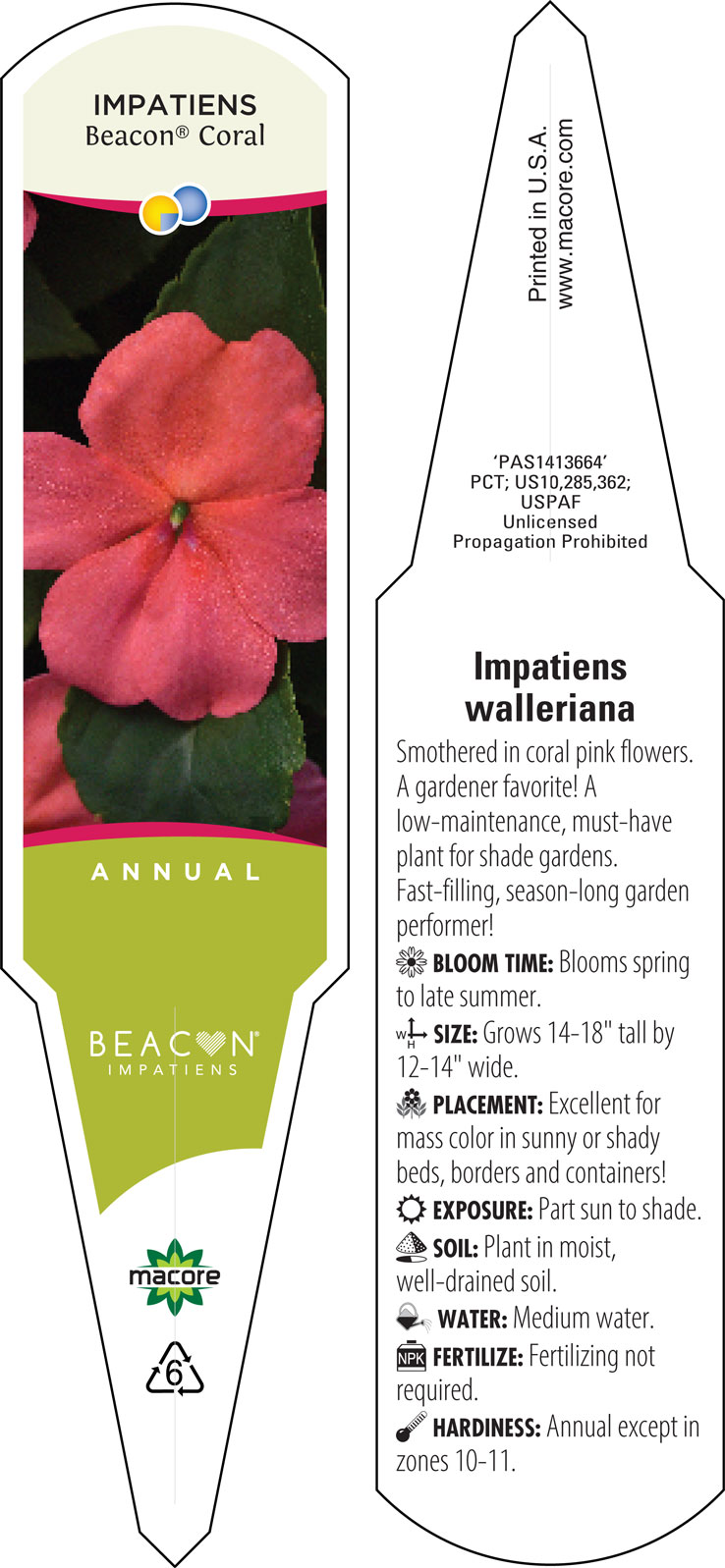 IMPATIENS
Beacon® Coral

ANNUAL

BEACON®
IMPATIENS

macore

6

Printed in U.S.A.
www.macore.com

'PAS1413664'
PCT; US10,285,362;
USPAF
Unlicensed
Propagation Prohibited

Impatiens walleriana

Smothered in coral pink flowers. A gardener favorite! A low-maintenance, must-have plant for shade gardens. Fast-filling, season-long garden performer!

BLOOM TIME: Blooms spring to late summer.

W H SIZE: Grows 14-18" tall by 12-14" wide.

PLACEMENT: Excellent for mass color in sunny or shady beds, borders and containers!

EXPOSURE: Part sun to shade.

SOIL: Plant in moist, well-drained soil.

WATER: Medium water.

NPK FERTILIZE: Fertilizing not required.

HARDINESS: Annual except in zones 10-11.